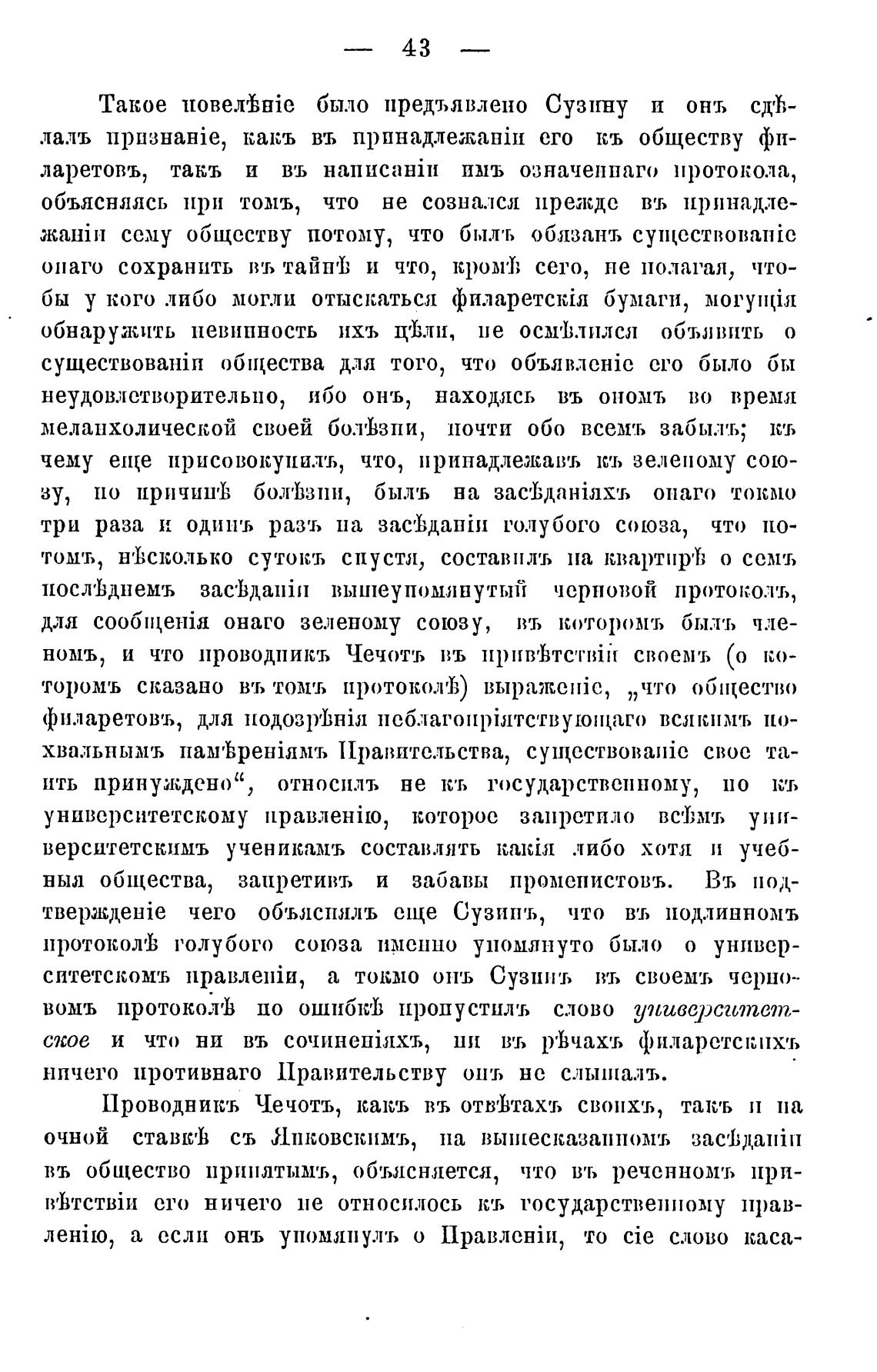 — 43 —

Такое повелѣніе было предъявлено Сузину и онъ сдѣлалъ признаніе, какъ въ принадлежаніи его къ обществу филаретовъ, такъ и въ написаніи имъ означеннаго протокола, объясняясь при томъ, что не сознался прежде въ принадлежаніи сему обществу потому, что былъ обязанъ существованіе онаго сохранить въ тайнѣ и что, кромѣ сего, не полагая, чтобы у кого либо могли отыскаться филаретскія бумаги, могущія обнаружить невинность ихъ цѣли, не осмѣлился объявить о существованіи общества для того, что объявленіе его было бы неудовлетворительно, ибо онъ, находясь въ ономъ во время меланхолической своей болѣзни, почти обо всемъ забылъ; къ чему еще присовокупилъ, что, принадлежавъ къ зеленому союзу, по причинѣ болѣзни, былъ на засѣданіяхъ онаго токмо три раза и одинъ разъ на засѣданіи голубого союза, что потомъ, нѣсколько сутокъ спустя, составилъ на квартирѣ о семъ послѣднемъ засѣданіи вышеупомянутый черновой протоколъ, для сообщенія онаго зеленому союзу, въ которомъ былъ членомъ, и что проводникъ Чечотъ въ привѣтствіи своемъ (о которомъ сказано въ томъ протоколѣ) выраженіе, „что общество филаретовъ, для подозрѣнія неблагопріятствующаго всякимъ похвальнымъ намѣреніямъ Правительства, существованіе свое таить принуждено“, относилъ не къ государственному, но къ университетскому правленію, которое запретило всѣмъ университетскимъ ученикамъ составлять какія либо хотя и учебныя общества, запретивъ и забавы променистовъ. Въ подтвержденіе чего объяснялъ еще Сузинъ, что въ подлинномъ протоколѣ голубого союза именно упомянуто было о университетскомъ правленіи, а токмо онъ Сузинъ въ своемъ черновомъ протоколѣ по ошибкѣ пропустилъ слово университетское и что ни въ сочиненіяхъ, ни въ рѣчахъ филаретскихъ ничего противнаго Правительству онъ не слышалъ.

Проводникъ Чечотъ, какъ въ отвѣтахъ своихъ, такъ и на очной ставкѣ съ Янковскимъ, на вышесказанномъ засѣданіи въ общество принятымъ, объясняется, что въ реченномъ привѣтствіи его ничего не относилось къ государственному правленію, а если онъ упомянулъ о Правленіи, то сіе слово каса-